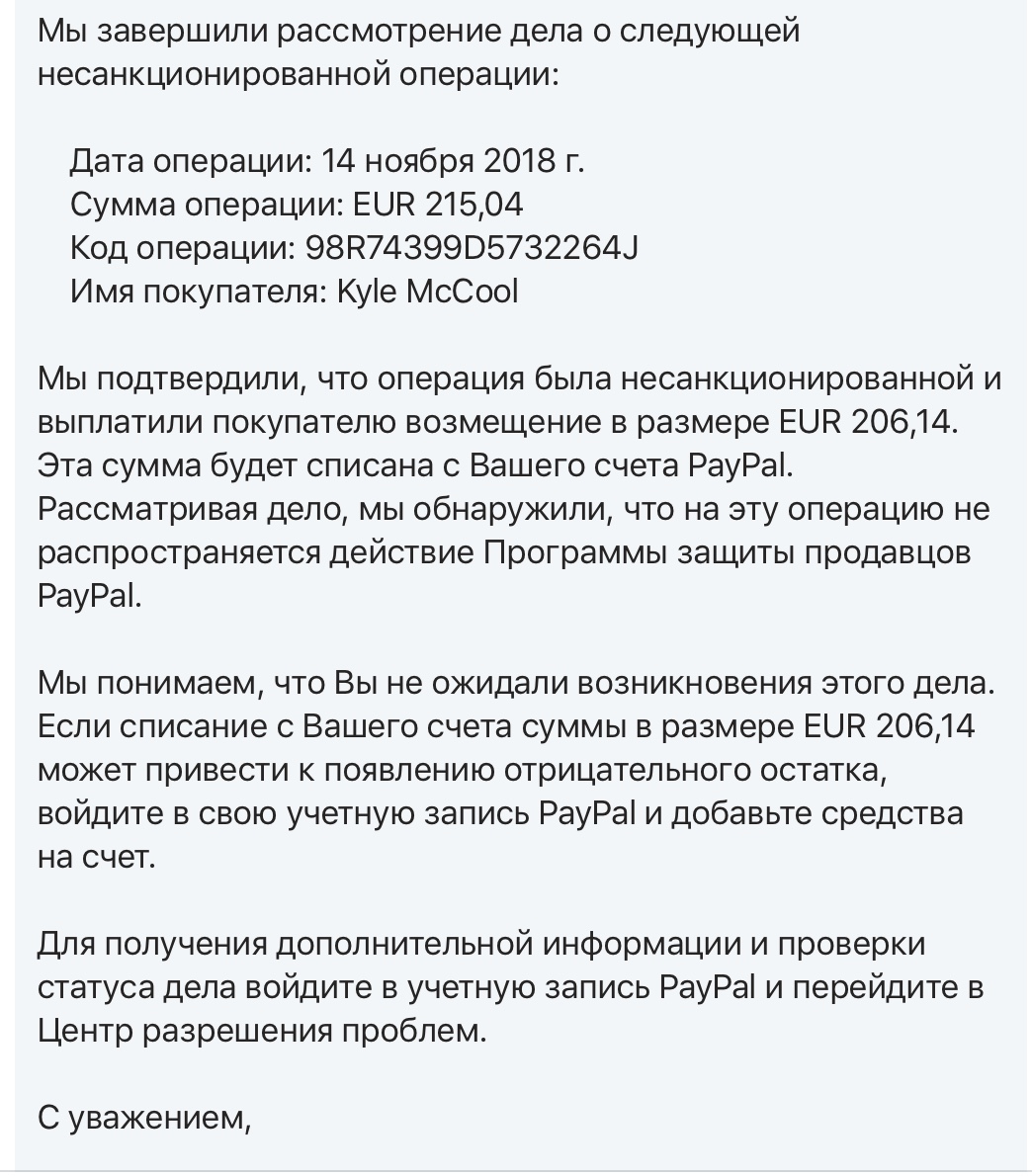 Мы завершили рассмотрение дела о следующей несанкционированной операции:

Дата операции: 14 ноября 2018 г.
Сумма операции: EUR 215,04
Код операции: 98R74399D5732264J
Имя покупателя: Kyle McCool

Мы подтвердили, что операция была несанкционированной и выплатили покупателю возмещение в размере EUR 206,14. Эта сумма будет списана с Вашего счета PayPal. Рассматривая дело, мы обнаружили, что на эту операцию не распространяется действие Программы защиты продавцов PayPal.

Мы понимаем, что Вы не ожидали возникновения этого дела. Если списание с Вашего счета суммы в размере EUR 206,14 может привести к появлению отрицательного остатка, войдите в свою учетную запись PayPal и добавьте средства на счет.

Для получения дополнительной информации и проверки статуса дела войдите в учетную запись PayPal и перейдите в Центр разрешения проблем.

С уважением,